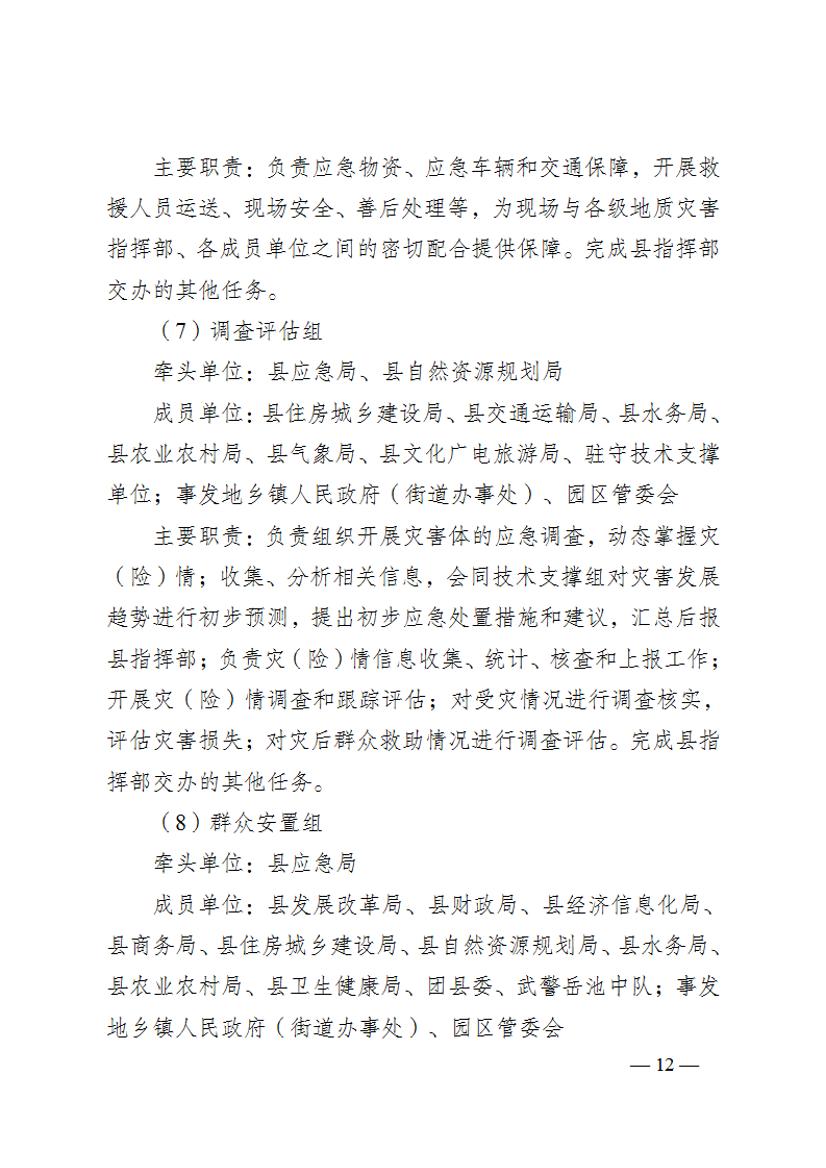 主要职责：负责应急物资、应急车辆和交通保障，开展救援人员运送、现场安全、善后处理等，为现场与各级地质灾害指挥部、各成员单位之间的密切配合提供保障。完成县指挥部交办的其他任务。

（7）调查评估组

牵头单位：县应急局、县自然资源规划局

成员单位：县住房城乡建设局、县交通运输局、县水务局、县农业农村局、县气象局、县文化广电旅游局、驻守技术支撑单位；事发地乡镇人民政府（街道办事处）、园区管委会

主要职责：负责组织开展灾害体的应急调查，动态掌握灾（险）情；收集、分析相关信息，会同技术支撑组对灾害发展趋势进行初步预测，提出初步应急处置措施和建议，汇总后报县指挥部；负责灾（险）情信息收集、统计、核查和上报工作；开展灾（险）情调查和跟踪评估；对受灾情况进行调查核实，评估灾害损失；对灾后群众救助情况进行调查评估。完成县指挥部交办的其他任务。

（8）群众安置组

牵头单位：县应急局

成员单位：县发展改革局、县财政局、县经济信息化局、县商务局、县住房城乡建设局、县自然资源规划局、县水务局、县农业农村局、县卫生健康局、团县委、武警岳池中队；事发地乡镇人民政府（街道办事处）、园区管委会

— 12 —